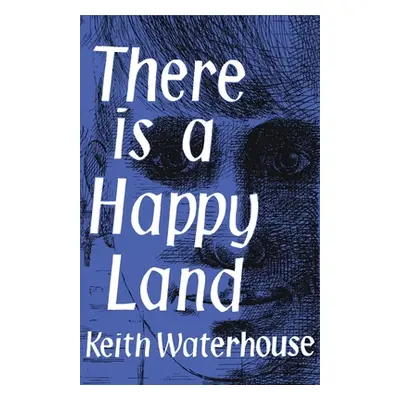 There is a Happy Land

Keith Waterhouse